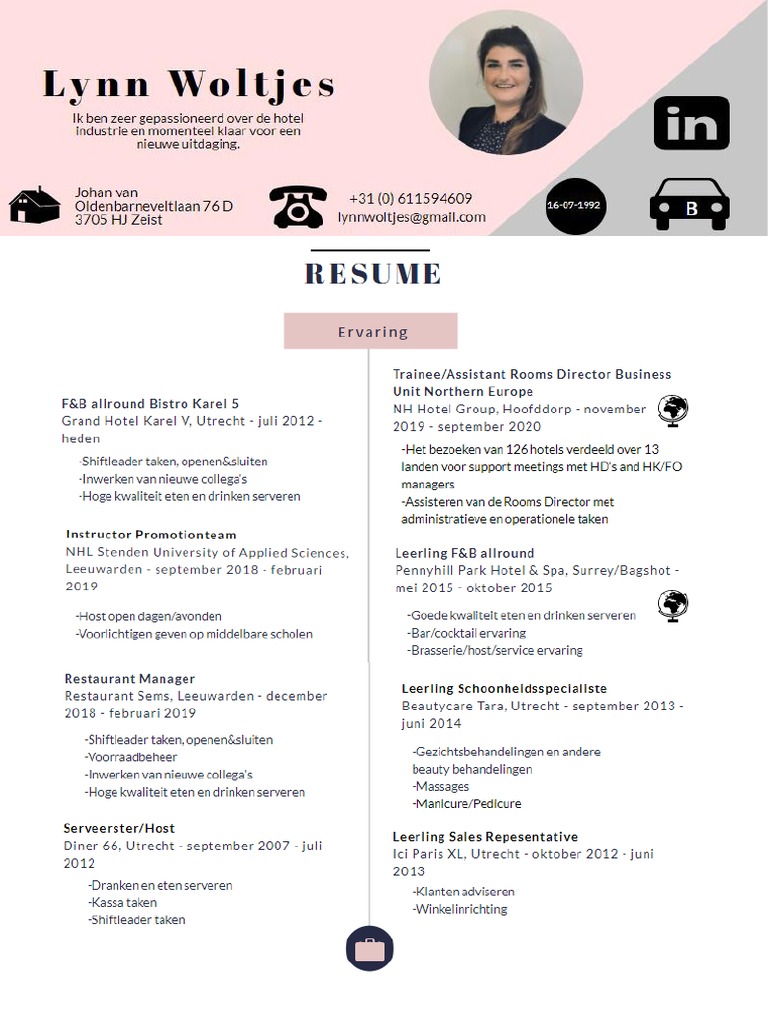 Lynn Woltjes

Ik ben zeer gepassioneerd over de hotel industrie en momenteel klaar voor een nieuwe uitdaging.

in

Johan van Oldenbarneveltlaan 76 D 3705 HJ Zeist

+31 (0) 611594609
lynnwoltjes@gmail.com

16-07-1992

B

RESUME

Ervaring

F&B allround Bistro Karel 5
Grand Hotel Karel V, Utrecht - juli 2012 - heden
-Shiftleader taken, openen&sluiten
-Inwerken van nieuwe collega's
-Hoge kwaliteit eten en drinken serveren

Instructor Promotionteam
NHL Stenden University of Applied Sciences, Leeuwarden - september 2018 - februari 2019
-Host open dagen/avonden
-Voorlichtigen geven op middelbare scholen

Restaurant Manager
Restaurant Sems, Leeuwarden - december 2018 - februari 2019
-Shiftleader taken, openen&sluiten
-Voorraadbeheer
-Inwerken van nieuwe collega's
-Hoge kwaliteit eten en drinken serveren

Serveerster/Host
Diner 66, Utrecht - september 2007 - juli 2012
-Dranken en eten serveren
-Kassa taken
-Shiftleader taken

Trainee/Assistant Rooms Director Business Unit Northern Europe
NH Hotel Group, Hoofddorp - november 2019 - september 2020
-Het bezoeken van 126 hotels verdeeld over 13 landen voor support meetings met HD's and HK/FO managers
-Assisteren van de Rooms Director met administratieve en operationele taken

Leerling F&B allround
Pennyhill Park Hotel & Spa, Surrey/Bagshot - mei 2015 - oktober 2015
-Goede kwaliteit eten en drinken serveren
-Bar/cocktail ervaring
-Brasserie/host/service ervaring

Leerling Schoonheidsspecialiste
Beautycare Tara, Utrecht - september 2013 - juni 2014
-Gezichtsbehandelingen en andere beauty behandelingen
-Massages
-Manicure/Pedicure

Leerling Sales Repesentative
Ici Paris XL, Utrecht - oktober 2012 - juni 2013
-Klanten adviseren
-Winkelinrichting